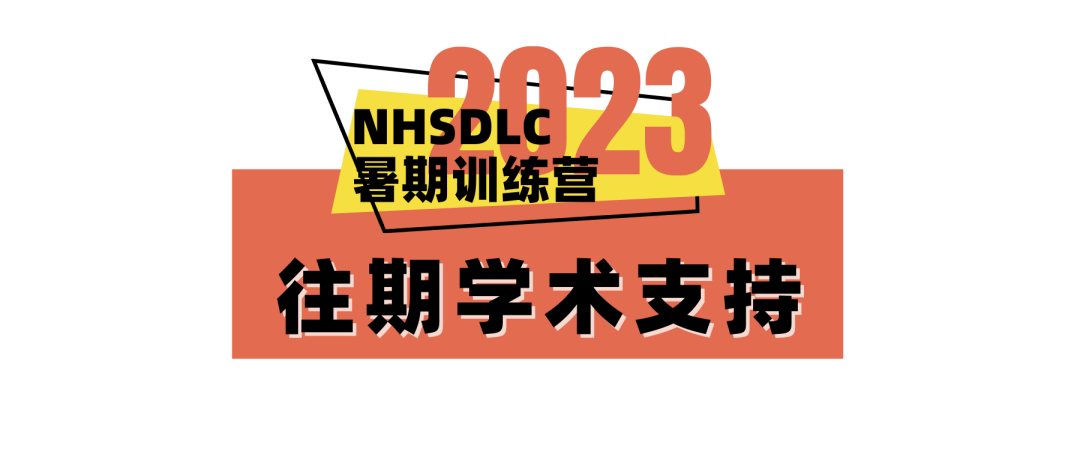 2023
NHSDLC
暑期训练营

往期学术支持